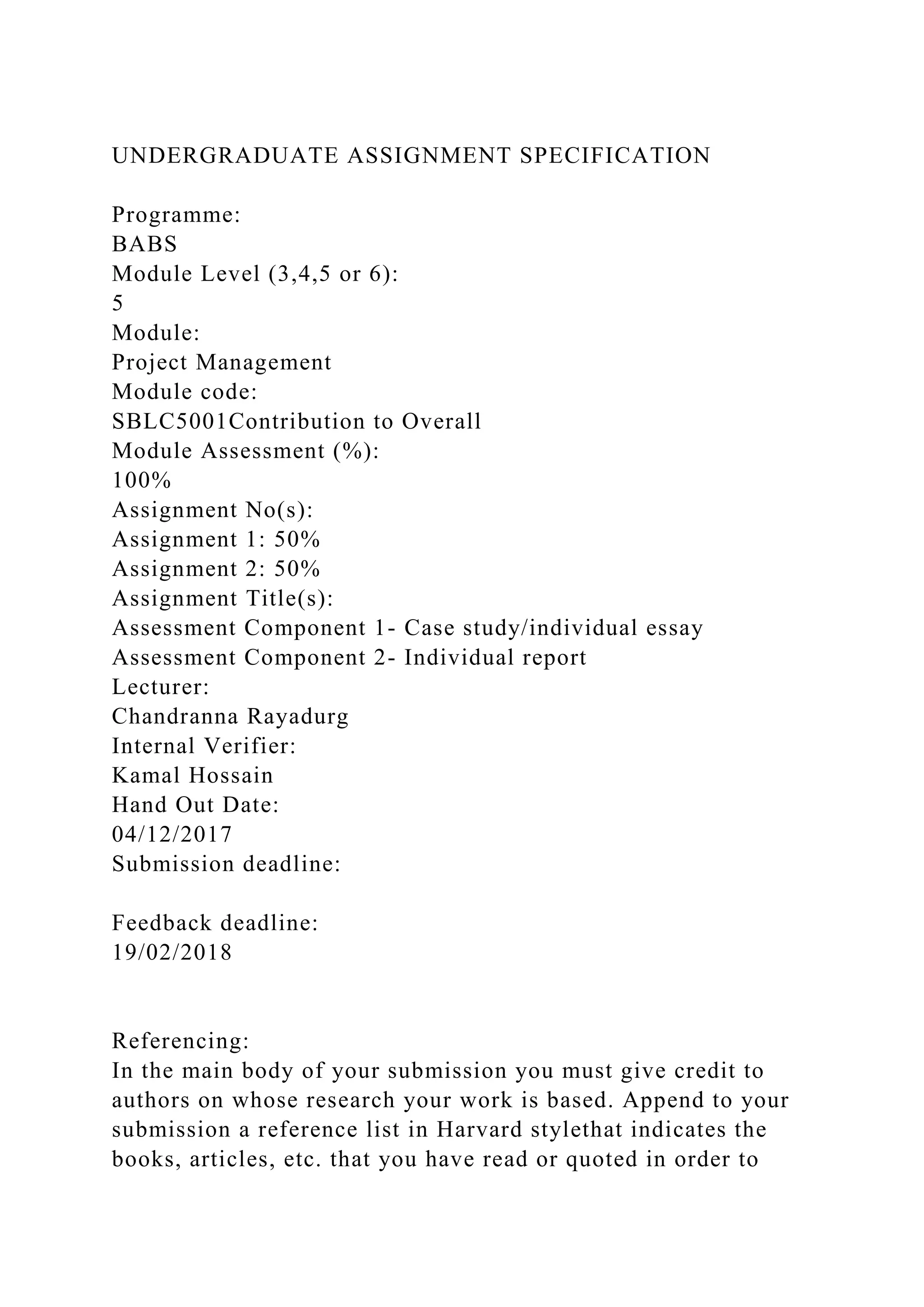 UNDERGRADUATE ASSIGNMENT SPECIFICATION

Programme:
BABS
Module Level (3,4,5 or 6):
5
Module:
Project Management
Module code:
SBLC5001Contribution to Overall
Module Assessment (%):
100%
Assignment No(s):
Assignment 1: 50%
Assignment 2: 50%
Assignment Title(s):
Assessment Component 1- Case study/individual essay
Assessment Component 2- Individual report
Lecturer:
Chandranna Rayadurg
Internal Verifier:
Kamal Hossain
Hand Out Date:
04/12/2017
Submission deadline:

Feedback deadline:
19/02/2018

Referencing:
In the main body of your submission you must give credit to authors on whose research your work is based. Append to your submission a reference list in Harvard stylethat indicates the books, articles, etc. that you have read or quoted in order to